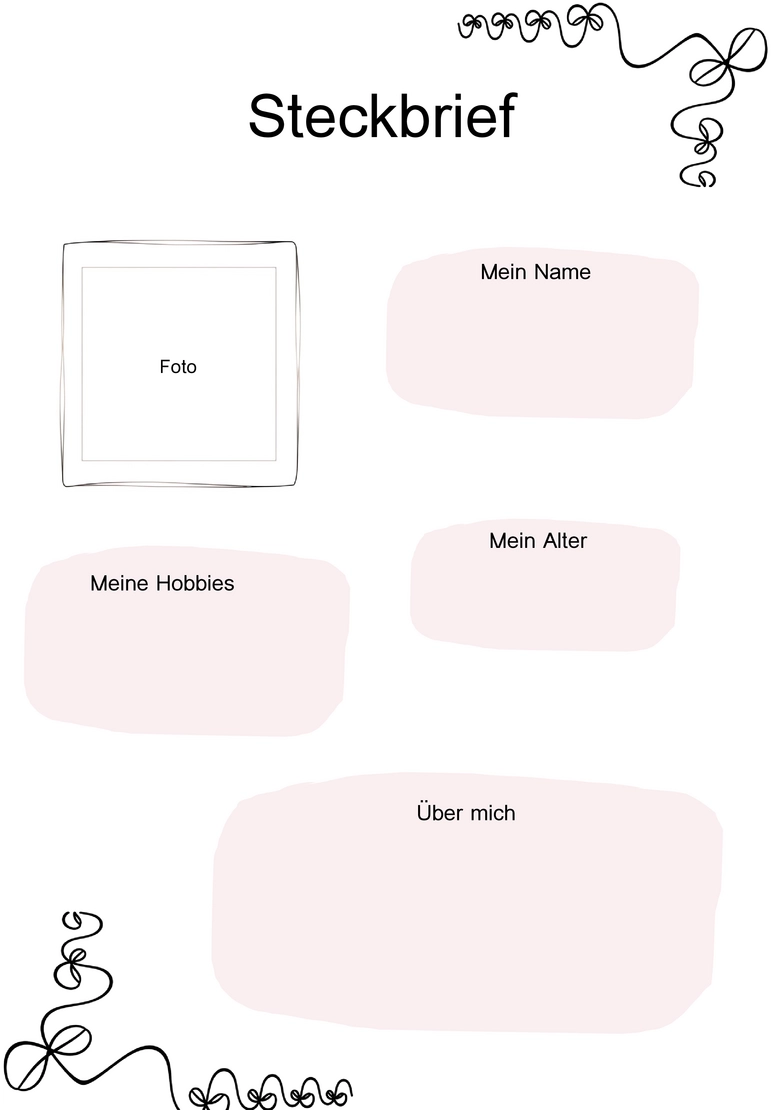 Steckbrief

Foto

Mein Name

Mein Alter

Meine Hobbies

Über mich